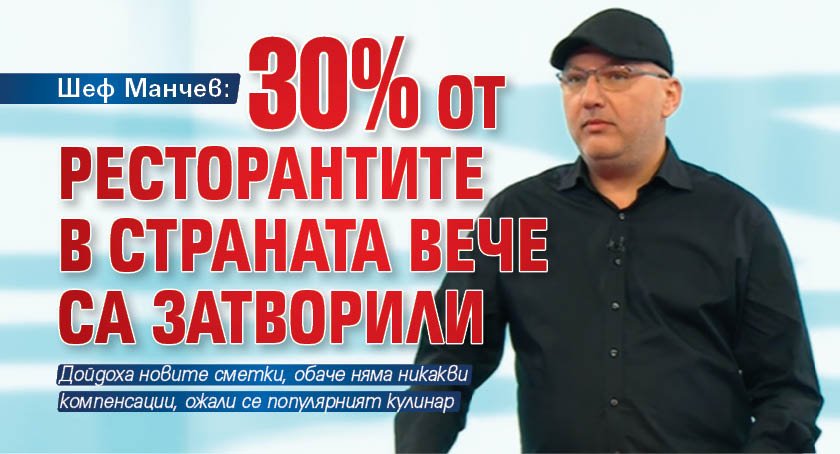 Шеф Манчев: 30% ОТ РЕСТОРАНТИТЕ В СТРАНАТА ВЕЧЕ СА ЗАТВОРИЛИ

Дойдоха новите сметки, обаче няма никакви компенсации, ожали се популярният кулинар